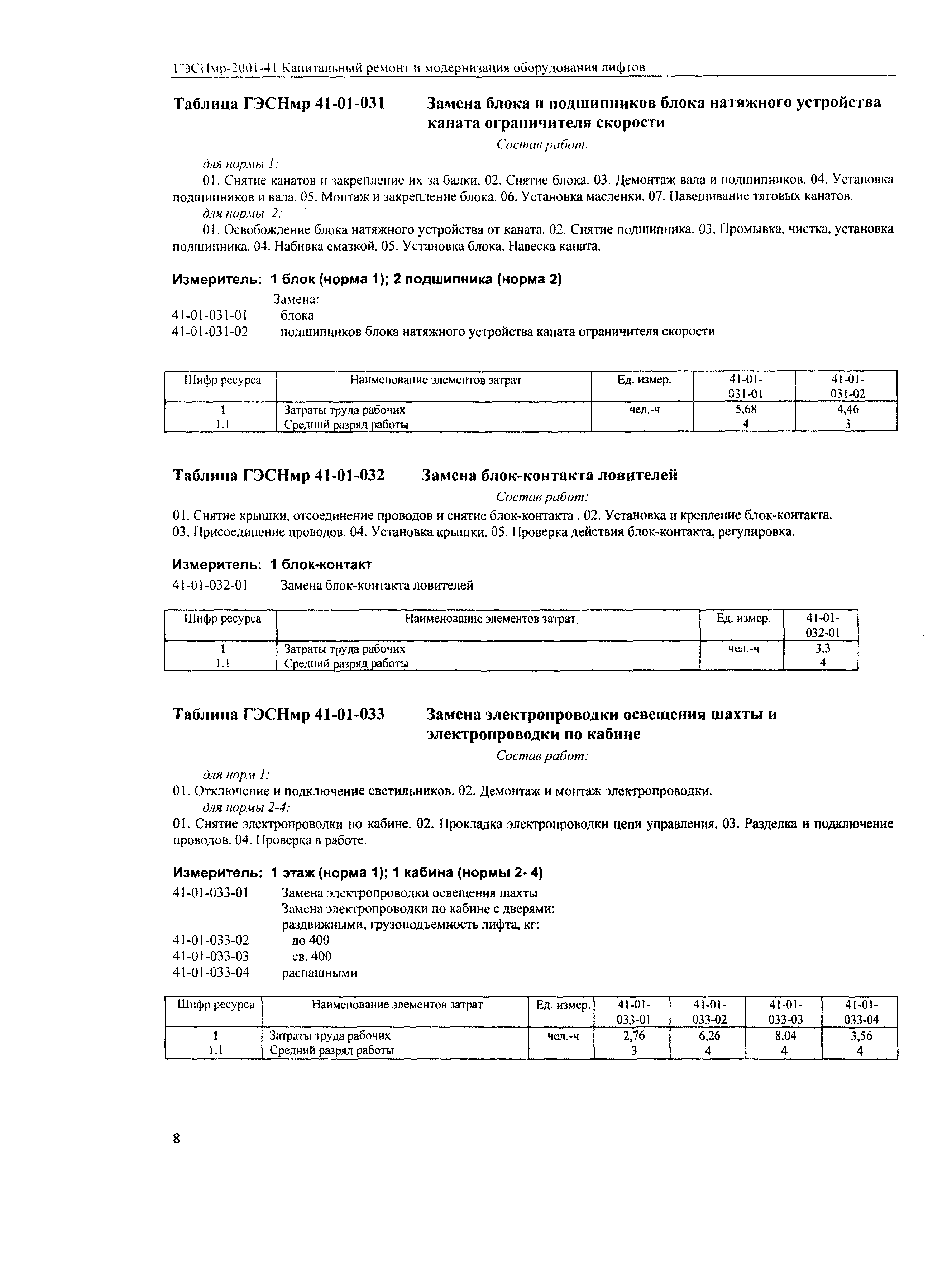 ГЭСНмр-2001-41 Капитальный ремонт и модернизация оборудования лифтов

Таблица ГЭСНмр 41-01-031 Замена блока и подшипников блока натяжного устройства каната ограничителя скорости

Состав работ:

для нормы 1:

01. Снятие канатов и закрепление их за балки. 02. Снятие блока. 03. Демонтаж вала и подшипников. 04. Установка подшипников и вала. 05. Монтаж и закрепление блока. 06. Установка масленки. 07. Навешивание тяговых канатов.

для нормы 2:

01. Освобождение блока натяжного устройства от каната. 02. Снятие подшипника. 03. Промывка, чистка, установка подшипника. 04. Набивка смазкой. 05. Установка блока. Навеска каната.

Измеритель: 1 блок (норма 1); 2 подшипника (норма 2)

Замена:
41-01-031-01 блока
41-01-031-02 подшипников блока натяжного устройства каната ограничителя скорости

| Шифр ресурса | Наименование элементов затрат | Ед. измер. | 41-01-031-01 | 41-01-031-02 |
|---|---|---|---|---|
| 1 | Затраты труда рабочих | чел.-ч | 5,68 | 4,46 |
| 1.1 | Средний разряд работы | | 4 | 3 |

Таблица ГЭСНмр 41-01-032 Замена блок-контакта ловителей

Состав работ:

01. Снятие крышки, отсоединение проводов и снятие блок-контакта . 02. Установка и крепление блок-контакта. 03. Присоединение проводов. 04. Установка крышки. 05. Проверка действия блок-контакта, регулировка.

Измеритель: 1 блок-контакт

41-01-032-01 Замена блок-контакта ловителей

| Шифр ресурса | Наименование элементов затрат | Ед. измер. | 41-01-032-01 |
|---|---|---|---|
| 1 | Затраты труда рабочих | чел.-ч | 3,3 |
| 1.1 | Средний разряд работы | | 4 |

Таблица ГЭСНмр 41-01-033 Замена электропроводки освещения шахты и электропроводки по кабине

Состав работ:

для норм 1:

01. Отключение и подключение светильников. 02. Демонтаж и монтаж электропроводки.

для нормы 2-4:

01. Снятие электропроводки по кабине. 02. Прокладка электропроводки цепи управления. 03. Разделка и подключение проводов. 04. Проверка в работе.

Измеритель: 1 этаж (норма 1); 1 кабина (нормы 2- 4)

41-01-033-01 Замена электропроводки освещения шахты
Замена электропроводки по кабине с дверями:
раздвижными, грузоподъемность лифта, кг:
41-01-033-02 до 400
41-01-033-03 св. 400
41-01-033-04 распашными

| Шифр ресурса | Наименование элементов затрат | Ед. измер. | 41-01-033-01 | 41-01-033-02 | 41-01-033-03 | 41-01-033-04 |
|---|---|---|---|---|---|---|
| 1 | Затраты труда рабочих | чел.-ч | 2,76 | 6,26 | 8,04 | 3,56 |
| 1.1 | Средний разряд работы | | 3 | 4 | 4 | 4 |

8